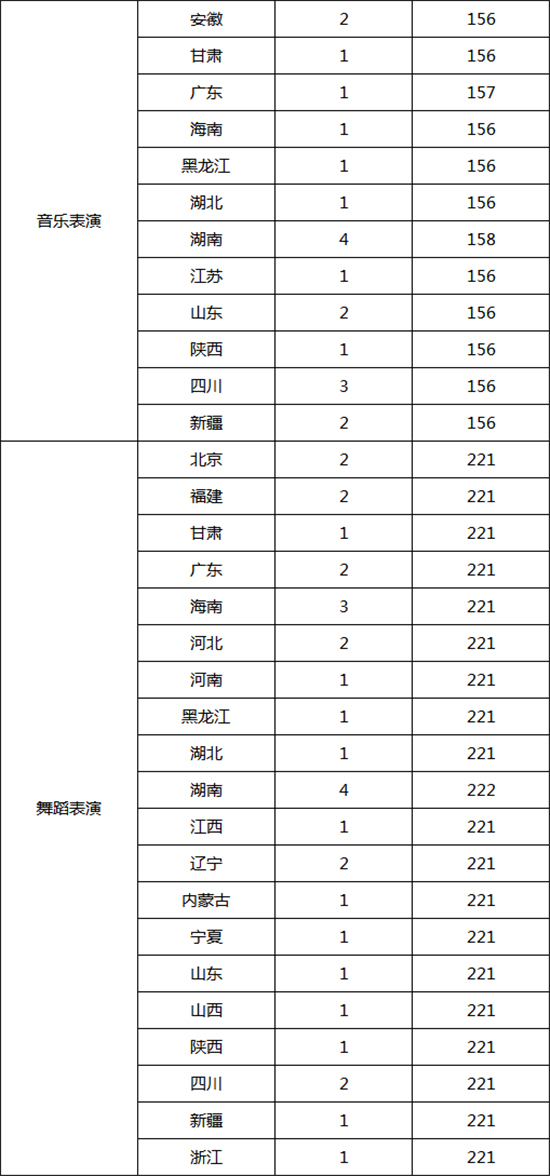 | | | | |
|---|---|---|---|
| 音乐表演 | 安徽 | 2 | 156 |
| | 甘肃 | 1 | 156 |
| | 广东 | 1 | 157 |
| | 海南 | 1 | 156 |
| | 黑龙江 | 1 | 156 |
| | 湖北 | 1 | 156 |
| | 湖南 | 4 | 158 |
| | 江苏 | 1 | 156 |
| | 山东 | 2 | 156 |
| | 陕西 | 1 | 156 |
| | 四川 | 3 | 156 |
| | 新疆 | 2 | 156 |
| 舞蹈表演 | 北京 | 2 | 221 |
| | 福建 | 2 | 221 |
| | 甘肃 | 1 | 221 |
| | 广东 | 2 | 221 |
| | 海南 | 3 | 221 |
| | 河北 | 2 | 221 |
| | 河南 | 1 | 221 |
| | 黑龙江 | 1 | 221 |
| | 湖北 | 1 | 221 |
| | 湖南 | 4 | 222 |
| | 江西 | 1 | 221 |
| | 辽宁 | 2 | 221 |
| | 内蒙古 | 1 | 221 |
| | 宁夏 | 1 | 221 |
| | 山东 | 1 | 221 |
| | 山西 | 1 | 221 |
| | 陕西 | 1 | 221 |
| | 四川 | 2 | 221 |
| | 新疆 | 1 | 221 |
| | 浙江 | 1 | 221 |